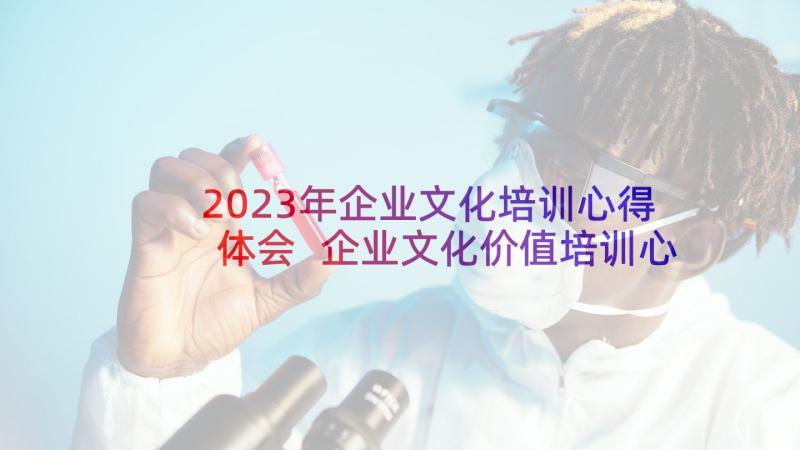 2023年企业文化培训心得体会 企业文化价值培训心